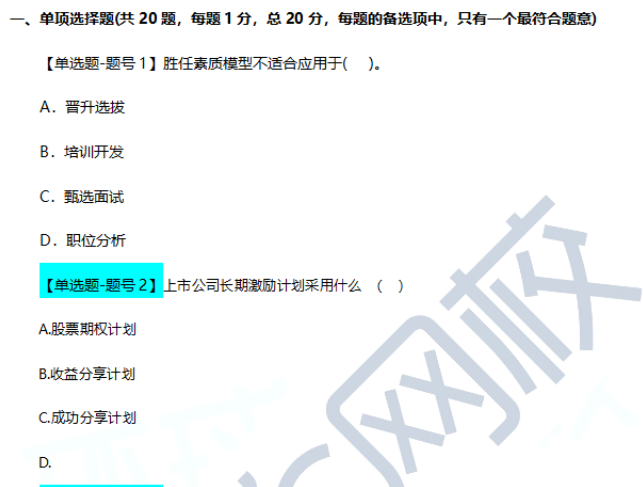 一、单项选择题(共 20 题，每题 1 分，总 20 分，每题的备选项中，只有一个最符合题意)

【单选题-题号 1】胜任素质模型不适合应用于(　)。

A．晋升选拔

B．培训开发

C．甄选面试

D．职位分析

【单选题-题号 2】上市公司长期激励计划采用什么　(　)

A.股票期权计划

B.收益分享计划

C.成功分享计划

D.